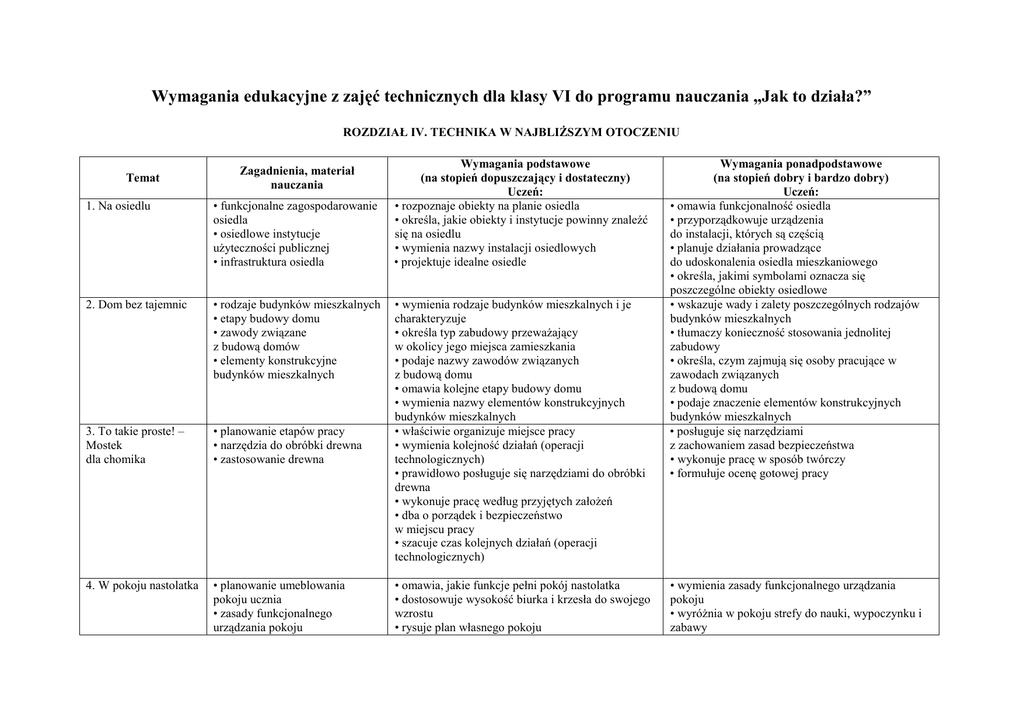 Wymagania edukacyjne z zajęć technicznych dla klasy VI do programu nauczania „Jak to działa?”

ROZDZIAŁ IV. TECHNIKA W NAJBLIŻSZYM OTOCZENIU

| Temat | Zagadnienia, materiał nauczania | Wymagania podstawowe (na stopień dopuszczający i dostateczny) Uczeń: | Wymagania ponadpodstawowe (na stopień dobry i bardzo dobry) Uczeń: |
|---|---|---|---|
| 1. Na osiedlu | • funkcjonalne zagospodarowanie osiedla • osiedlowe instytucje użyteczności publicznej • infrastruktura osiedla | • rozpoznaje obiekty na planie osiedla • określa, jakie obiekty i instytucje powinny znaleźć się na osiedlu • wymienia nazwy instalacji osiedlowych • projektuje idealne osiedle | • omawia funkcjonalność osiedla • przyporządkowuje urządzenia do instalacji, których są częścią • planuje działania prowadzące do udoskonalenia osiedla mieszkaniowego • określa, jakimi symbolami oznacza się poszczególne obiekty osiedlowe |
| 2. Dom bez tajemnic | • rodzaje budynków mieszkalnych • etapy budowy domu • zawody związane z budową domów • elementy konstrukcyjne budynków mieszkalnych | • wymienia rodzaje budynków mieszkalnych i je charakteryzuje • określa typ zabudowy przeważający w okolicy jego miejsca zamieszkania • podaje nazwy zawodów związanych z budową domu • omawia kolejne etapy budowy domu • wymienia nazwy elementów konstrukcyjnych budynków mieszkalnych | • wskazuje wady i zalety poszczególnych rodzajów budynków mieszkalnych • tłumaczy konieczność stosowania jednolitej zabudowy • określa, czym zajmują się osoby pracujące w zawodach związanych z budową domu • podaje znaczenie elementów konstrukcyjnych budynków mieszkalnych |
| 3. To takie proste! – Mostek dla chomika | • planowanie etapów pracy • narzędzia do obróbki drewna • zastosowanie drewna | • właściwie organizuje miejsce pracy • wymienia kolejność działań (operacji technologicznych) • prawidłowo posługuje się narzędziami do obróbki drewna • wykonuje pracę według przyjętych założeń • dba o porządek i bezpieczeństwo w miejscu pracy • szacuje czas kolejnych działań (operacji technologicznych) | • posługuje się narzędziami z zachowaniem zasad bezpieczeństwa • wykonuje pracę w sposób twórczy • formułuje ocenę gotowej pracy |
| 4. W pokoju nastolatka | • planowanie umeblowania pokoju ucznia • zasady funkcjonalnego urządzania pokoju | • omawia, jakie funkcje pełni pokój nastolatka • dostosowuje wysokość biurka i krzesła do swojego wzrostu • rysuje plan własnego pokoju | • wymienia zasady funkcjonalnego urządzania pokoju • wyróżnia w pokoju strefy do nauki, wypoczynku i zabawy |